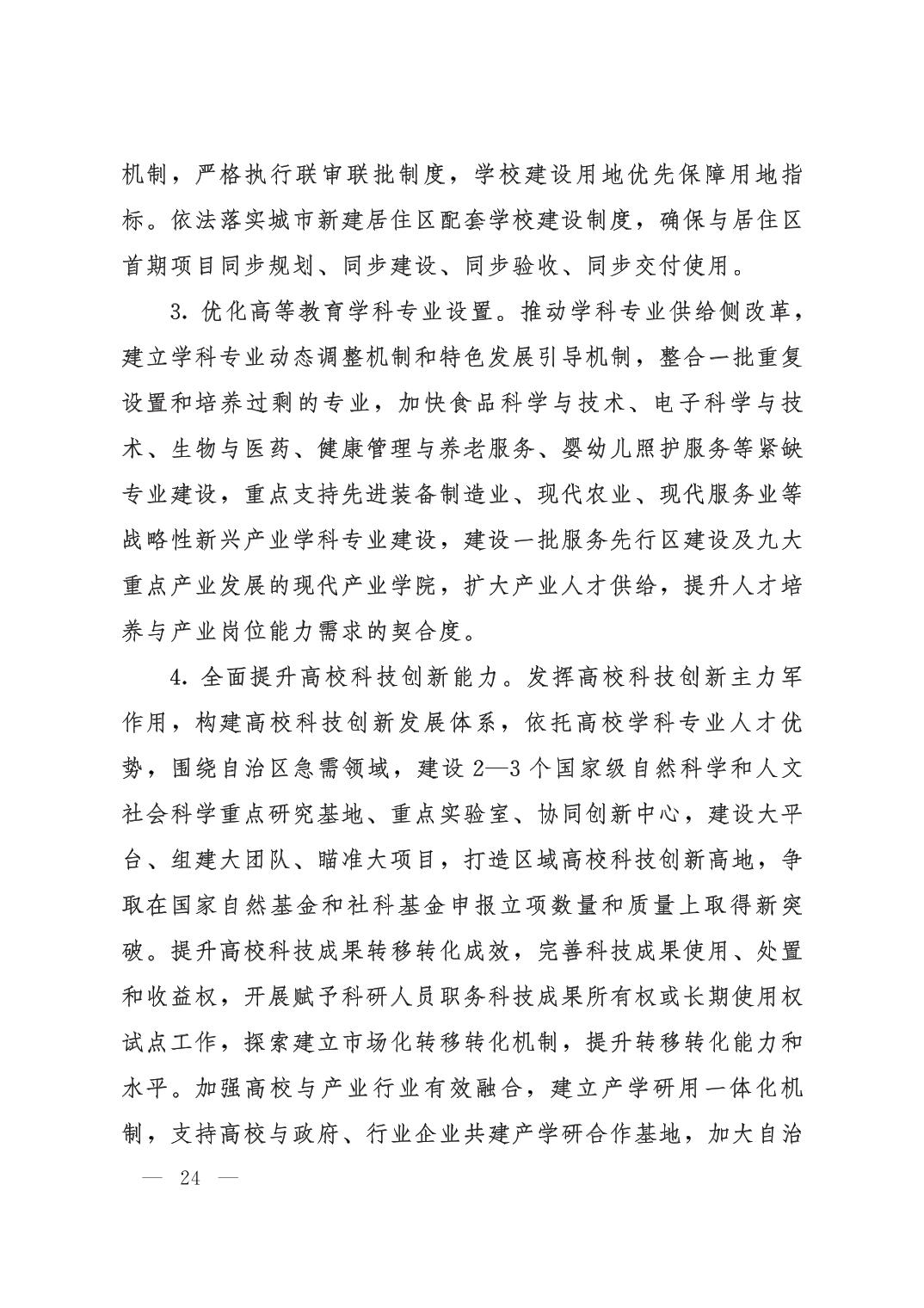 机制，严格执行联审联批制度，学校建设用地优先保障用地指标。依法落实城市新建居住区配套学校建设制度，确保与居住区首期项目同步规划、同步建设、同步验收、同步交付使用。

3. 优化高等教育学科专业设置。推动学科专业供给侧改革，建立学科专业动态调整机制和特色发展引导机制，整合一批重复设置和培养过剩的专业，加快食品科学与技术、电子科学与技术、生物与医药、健康管理与养老服务、婴幼儿照护服务等紧缺专业建设，重点支持先进装备制造业、现代农业、现代服务业等战略性新兴产业学科专业建设，建设一批服务先行区建设及九大重点产业发展的现代产业学院，扩大产业人才供给，提升人才培养与产业岗位能力需求的契合度。

4. 全面提升高校科技创新能力。发挥高校科技创新主力军作用，构建高校科技创新发展体系，依托高校学科专业人才优势，围绕自治区急需领域，建设 2—3 个国家级自然科学和人文社会科学重点研究基地、重点实验室、协同创新中心，建设大平台、组建大团队、瞄准大项目，打造区域高校科技创新高地，争取在国家自然基金和社科基金申报立项数量和质量上取得新突破。提升高校科技成果转移转化成效，完善科技成果使用、处置和收益权，开展赋予科研人员职务科技成果所有权或长期使用权试点工作，探索建立市场化转移转化机制，提升转移转化能力和水平。加强高校与产业行业有效融合，建立产学研用一体化机制，支持高校与政府、行业企业共建产学研合作基地，加大自治

— 24 —